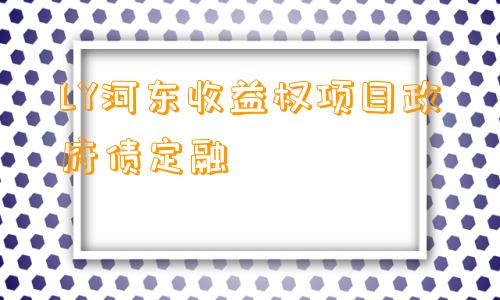 LY河东收益权项目政府债定融